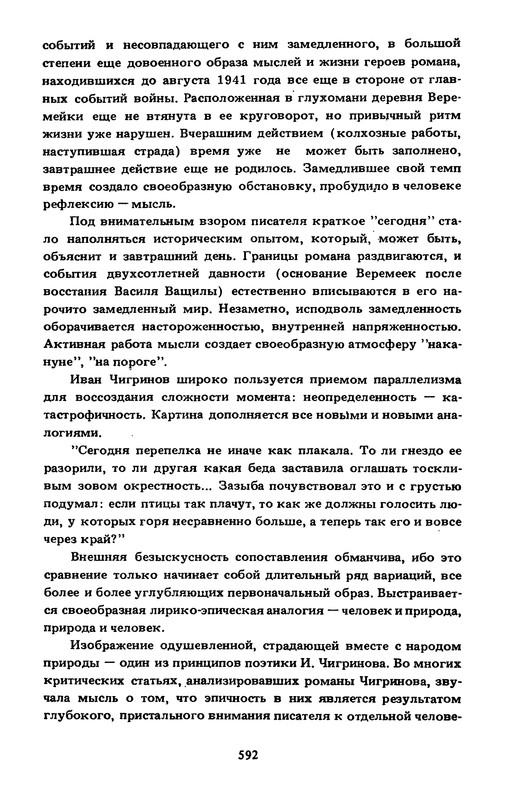 событий и несовпадающего с ним замедленного, в большой степени еще довоенного образа мыслей и жизни героев романа, находившихся до августа 1941 года все еще в стороне от главных событий войны. Расположенная в глухомани деревня Веремейки еще не втянута в ее круговорот, но привычный ритм жизни уже нарушен. Вчерашним действием (колхозные работы, наступившая страда) время уже не может быть заполнено, завтрашнее действие еще не родилось. Замедлившее свой темп время создало своеобразную обстановку, пробудило в человеке рефлексию — мысль.

Под внимательным взором писателя краткое "сегодня" стало наполняться историческим опытом, который, может быть, объяснит и завтрашний день. Границы романа раздвигаются, и события двухсотлетней давности (основание Веремеек после восстания Василя Ващилы) естественно вписываются в его нарочито замедленный мир. Незаметно, исподволь замедленность оборачивается настороженностью, внутренней напряженностью. Активная работа мысли создает своеобразную атмосферу "накануне", "на пороге".

Иван Чигринов широко пользуется приемом параллелизма для воссоздания сложности момента: неопределенность — катастрофичность. Картина дополняется все новыми и новыми аналогиями.

"Сегодня перепелка не иначе как плакала. То ли гнездо ее разорили, то ли другая какая беда заставила оглашать тоскливым зовом окрестность... Зазыба почувствовал это и с грустью подумал: если птицы так плачут, то как же должны голосить люди, у которых горя несравненно больше, а теперь так его и вовсе через край?"

Внешняя безыскусность сопоставления обманчива, ибо это сравнение только начинает собой длительный ряд вариаций, все более и более углубляющих первоначальный образ. Выстраивается своеобразная лирико-эпическая аналогия — человек и природа, природа и человек.

Изображение одушевленной, страдающей вместе с народом природы — один из принципов поэтики И. Чигринова. Во многих критических статьях, анализировавших романы Чигринова, звучала мысль о том, что эпичность в них является результатом глубокого, пристального внимания писателя к отдельной челове-

592